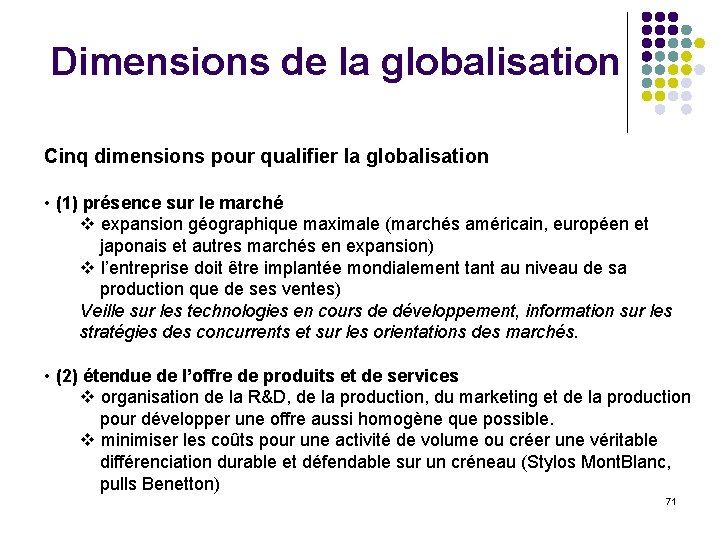 Dimensions de la globalisation

Cinq dimensions pour qualifier la globalisation

• (1) présence sur le marché
❖ expansion géographique maximale (marchés américain, européen et japonais et autres marchés en expansion)
❖ l'entreprise doit être implantée mondialement tant au niveau de sa production que de ses ventes)
Veille sur les technologies en cours de développement, information sur les stratégies des concurrents et sur les orientations des marchés.

• (2) étendue de l'offre de produits et de services
❖ organisation de la R&D, de la production, du marketing et de la production pour développer une offre aussi homogène que possible.
❖ minimiser les coûts pour une activité de volume ou créer une véritable différenciation durable et défendable sur un créneau (Stylos MontBlanc, pulls Benetton)

71